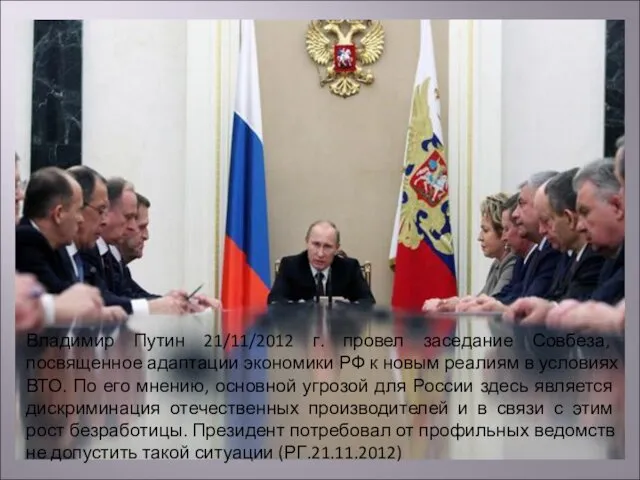 Владимир Путин 21/11/2012 г. провел заседание Совбеза, посвященное адаптации экономики РФ к новым реалиям в условиях ВТО. По его мнению, основной угрозой для России здесь является дискриминация отечественных производителей и в связи с этим рост безработицы. Президент потребовал от профильных ведомств не допустить такой ситуации (РГ.21.11.2012)